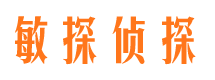 敏探侦探